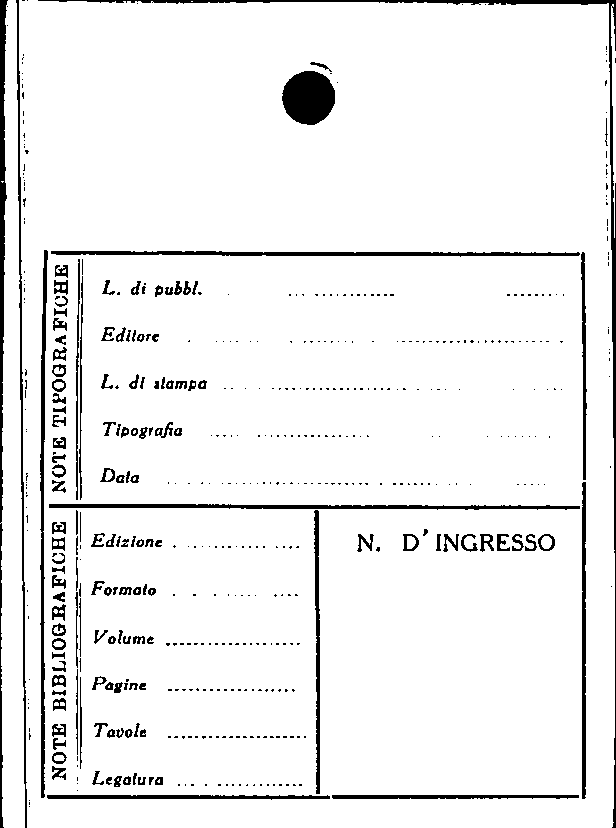 NOTE TIPOGRAFICHE

L. di pubbl.

Editore

L. di stampa

Tipografia

Data

NOTE BIBLIOGRAFICHE

Edizione

Formato

Volume

Pagine

Tavole

Legatura

N. D'INGRESSO